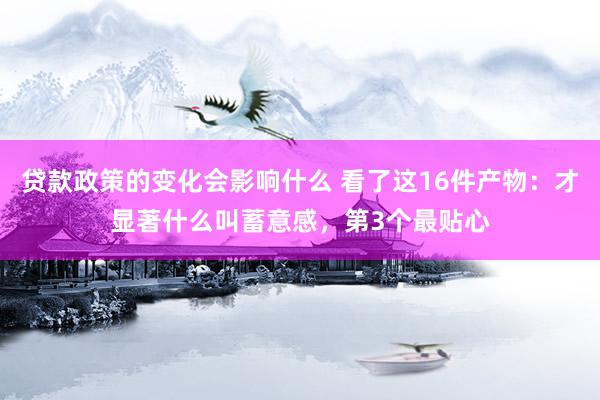 贷款政策的变化会影响什么 看了这16件产物：才显著什么叫蓄意感，第3个最贴心